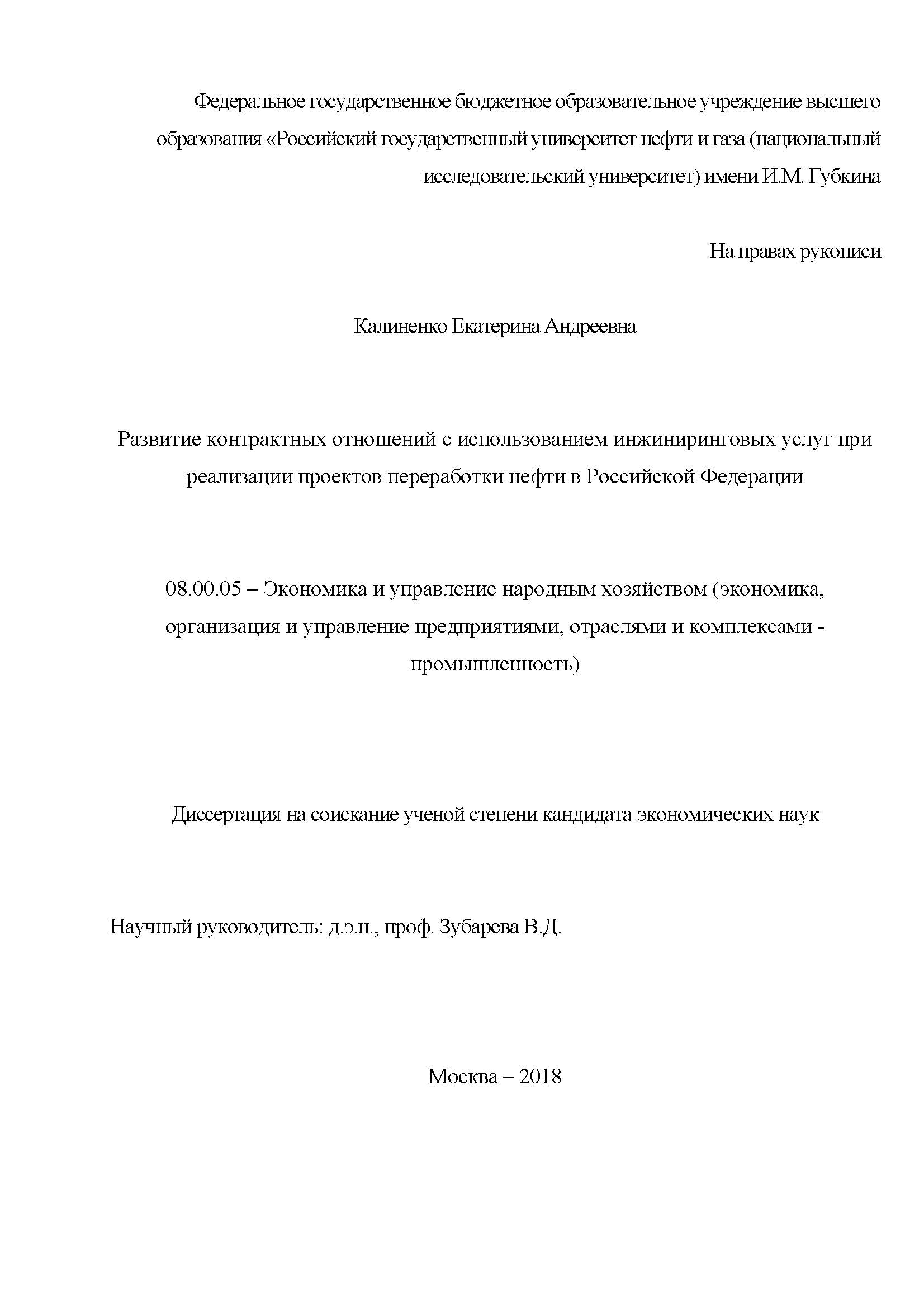 Федеральное государственное бюджетное образовательное учреждение высшего образования «Российский государственный университет нефти и газа (национальный исследовательский университет) имени И.М. Губкина

На правах рукописи

Калиненко Екатерина Андреевна

Развитие контрактных отношений с использованием инжиниринговых услуг при реализации проектов переработки нефти в Российской Федерации

08.00.05 – Экономика и управление народным хозяйством (экономика, организация и управление предприятиями, отраслями и комплексами - промышленность)

Диссертация на соискание ученой степени кандидата экономических наук

Научный руководитель: д.э.н., проф. Зубарева В.Д.

Москва – 2018